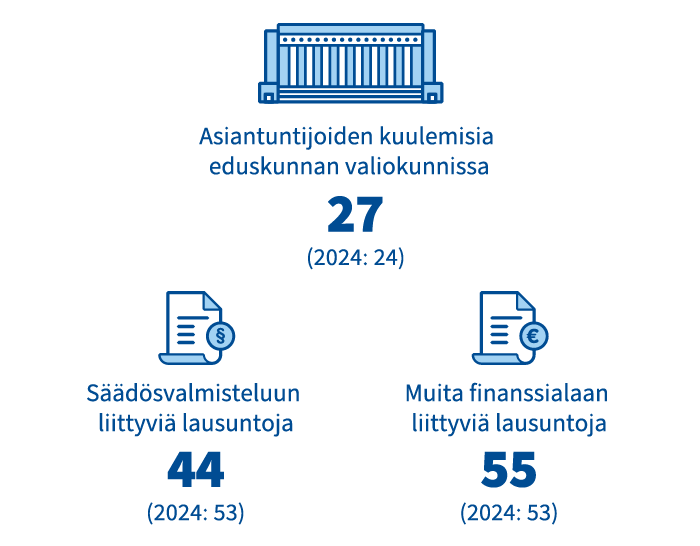 Asiantuntijoiden kuulemisia eduskunnan valiokunnissa

27

(2024: 24)

§

Säädösvalmisteluun liittyviä lausuntoja

44

(2024: 53)

€

Muita finanssialaan liittyviä lausuntoja

55

(2024: 53)